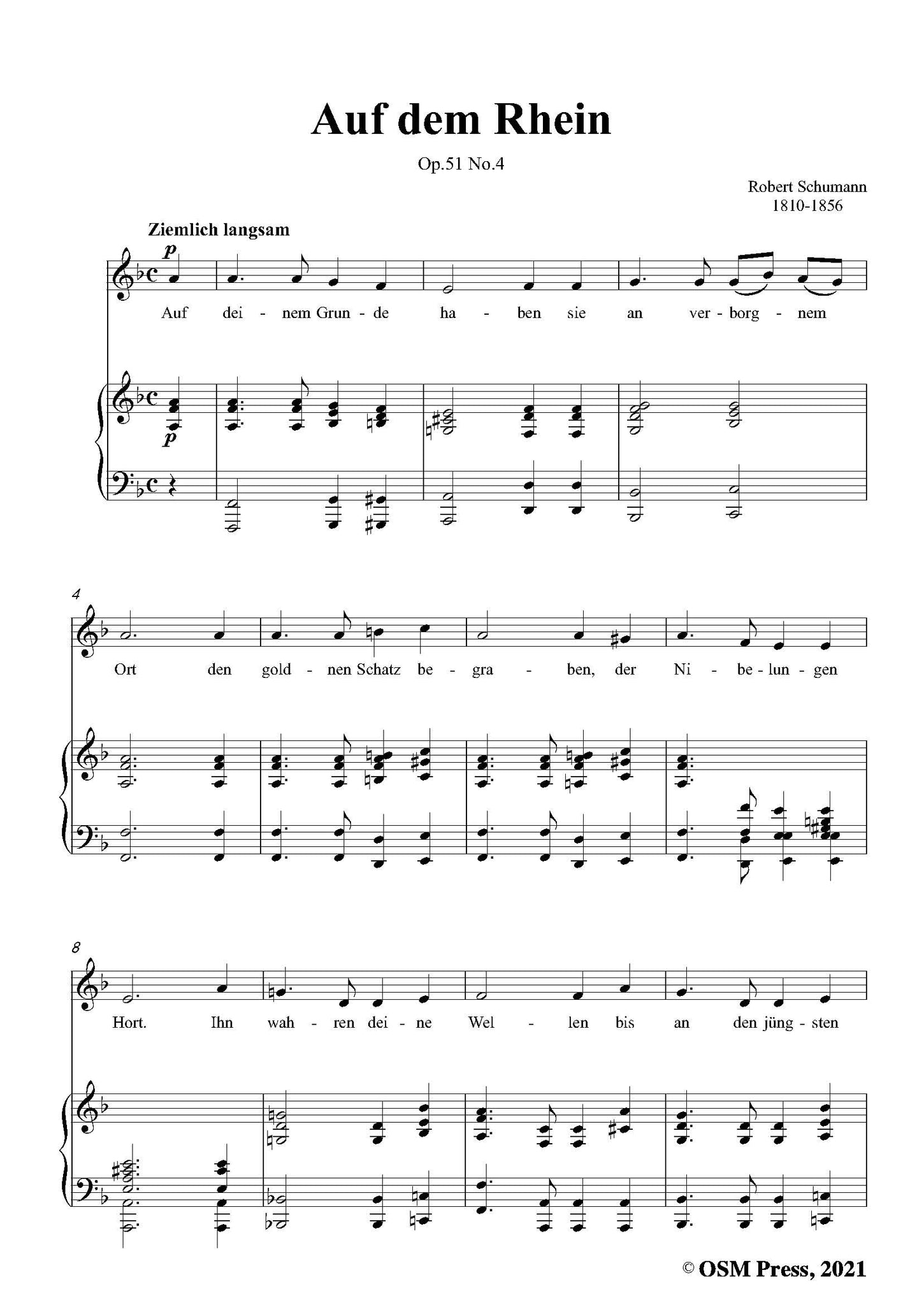 Auf dem Rhein

Op.51 No.4

Robert Schumann
1810-1856

Ziemlich langsam

p

Auf dei - nem Grun - de ha - ben sie an ver - borg - nem

p

4

Ort den gold - nen Schatz be - gra - ben, der Ni - be - lun - gen

8

Hort. Ihn wah - ren dei - ne Wel - len bis an den jüng - sten

© OSM Press, 2021